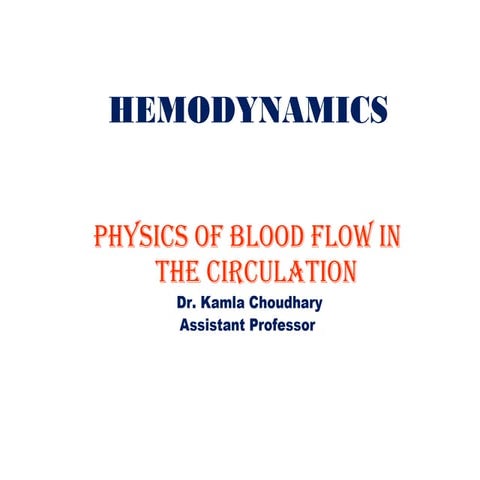 HEMODYNAMICS

PHYSICS OF BLOOD FLOW IN THE CIRCULATION

Dr. Kamla Choudhary
Assistant Professor